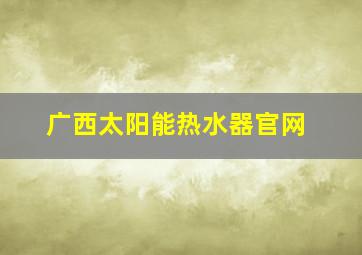 广西太阳能热水器官网